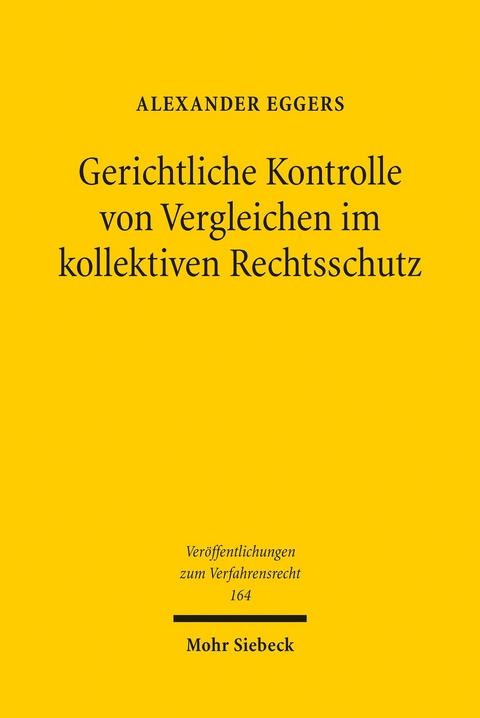 ALEXANDER EGGERS

Gerichtliche Kontrolle von Vergleichen im kollektiven Rechtsschutz

Veröffentlichungen zum Verfahrensrecht 164

Mohr Siebeck